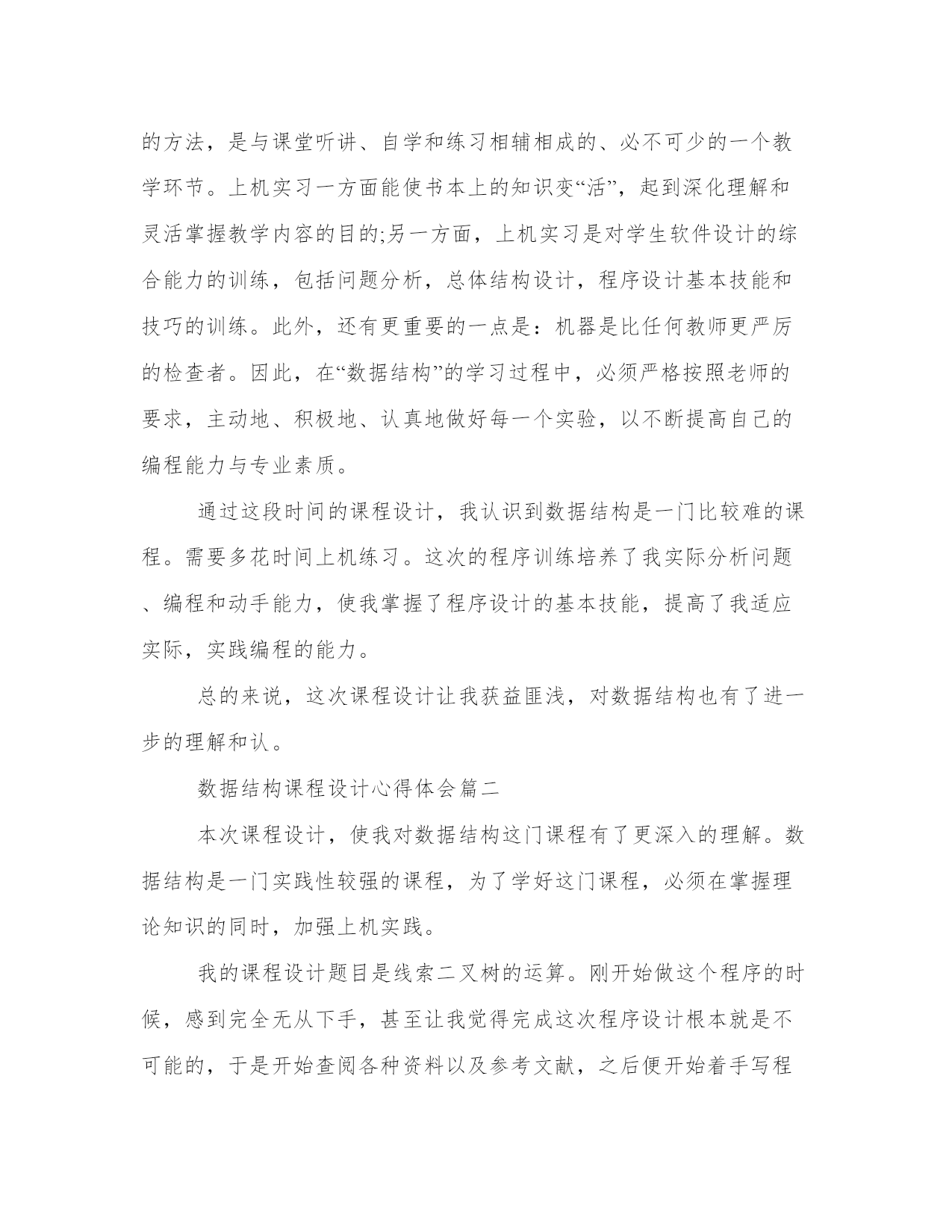 的方法，是与课堂听讲、自学和练习相辅相成的、必不可少的一个教学环节。上机实习一方面能使书本上的知识变“活”，起到深化理解和灵活掌握教学内容的目的;另一方面，上机实习是对学生软件设计的综合能力的训练，包括问题分析，总体结构设计，程序设计基本技能和技巧的训练。此外，还有更重要的一点是：机器是比任何教师更严厉的检查者。因此，在“数据结构”的学习过程中，必须严格按照老师的要求，主动地、积极地、认真地做好每一个实验，以不断提高自己的编程能力与专业素质。

通过这段时间的课程设计，我认识到数据结构是一门比较难的课程。需要多花时间上机练习。这次的程序训练培养了我实际分析问题、编程和动手能力，使我掌握了程序设计的基本技能，提高了我适应实际，实践编程的能力。

总的来说，这次课程设计让我获益匪浅，对数据结构也有了进一步的理解和认。

数据结构课程设计心得体会篇二

本次课程设计，使我对数据结构这门课程有了更深入的理解。数据结构是一门实践性较强的课程，为了学好这门课程，必须在掌握理论知识的同时，加强上机实践。

我的课程设计题目是线索二叉树的运算。刚开始做这个程序的时候，感到完全无从下手，甚至让我觉得完成这次程序设计根本就是不可能的，于是开始查阅各种资料以及参考文献，之后便开始着手写程